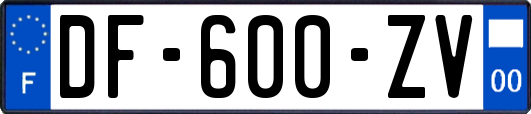 F
DF-600-ZV
00